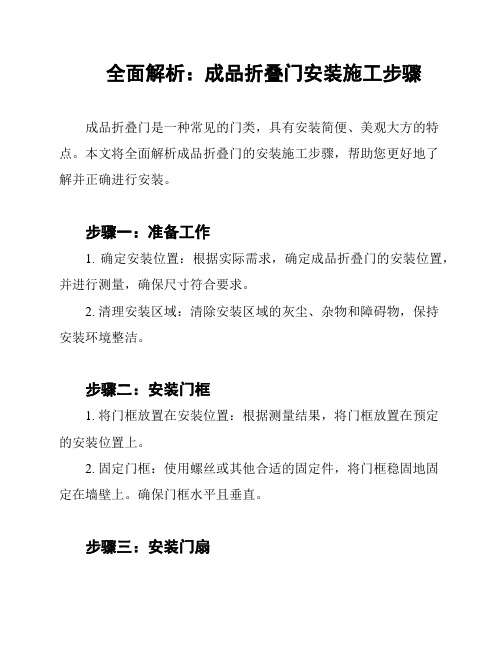 全面解析：成品折叠门安装施工步骤

成品折叠门是一种常见的门类，具有安装简便、美观大方的特点。本文将全面解析成品折叠门的安装施工步骤，帮助您更好地了解并正确进行安装。

步骤一：准备工作

1. 确定安装位置：根据实际需求，确定成品折叠门的安装位置，并进行测量，确保尺寸符合要求。

2. 清理安装区域：清除安装区域的灰尘、杂物和障碍物，保持安装环境整洁。

步骤二：安装门框

1. 将门框放置在安装位置：根据测量结果，将门框放置在预定的安装位置上。

2. 固定门框：使用螺丝或其他合适的固定件，将门框稳固地固定在墙壁上。确保门框水平且垂直。

步骤三：安装门扇